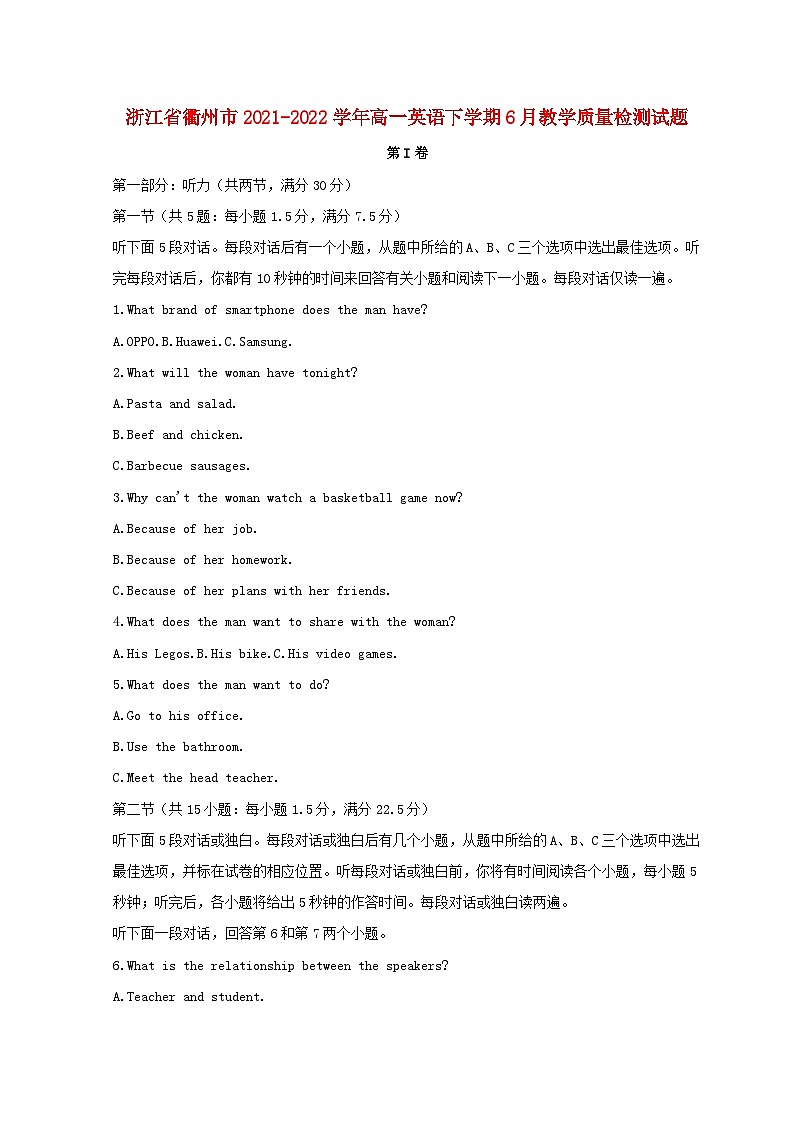 浙江省衢州市2021-2022学年高一英语下学期6月教学质量检测试题

第I卷

第一部分：听力（共两节，满分30分）

第一节（共5题：每小题1.5分，满分7.5分）

听下面5段对话。每段对话后有一个小题，从题中所给的A、B、C三个选项中选出最佳选项。听完每段对话后，你都有10秒钟的时间来回答有关小题和阅读下一小题。每段对话仅读一遍。

1.What brand of smartphone does the man have?

A.OPPO.B.Huawei.C.Samsung.

2.What will the woman have tonight?

A.Pasta and salad.

B.Beef and chicken.

C.Barbecue sausages.

3.Why can't the woman watch a basketball game now?

A.Because of her job.

B.Because of her homework.

C.Because of her plans with her friends.

4.What does the man want to share with the woman?

A.His Legos.B.His bike.C.His video games.

5.What does the man want to do?

A.Go to his office.

B.Use the bathroom.

C.Meet the head teacher.

第二节（共15小题：每小题1.5分，满分22.5分）

听下面5段对话或独白。每段对话或独白后有几个小题，从题中所给的A、B、C三个选项中选出最佳选项，并标在试卷的相应位置。听每段对话或独白前，你将有时间阅读各个小题，每小题5秒钟；听完后，各小题将给出5秒钟的作答时间。每段对话或独白读两遍。

听下面一段对话，回答第6和第7两个小题。

6.What is the relationship between the speakers?

A.Teacher and student.